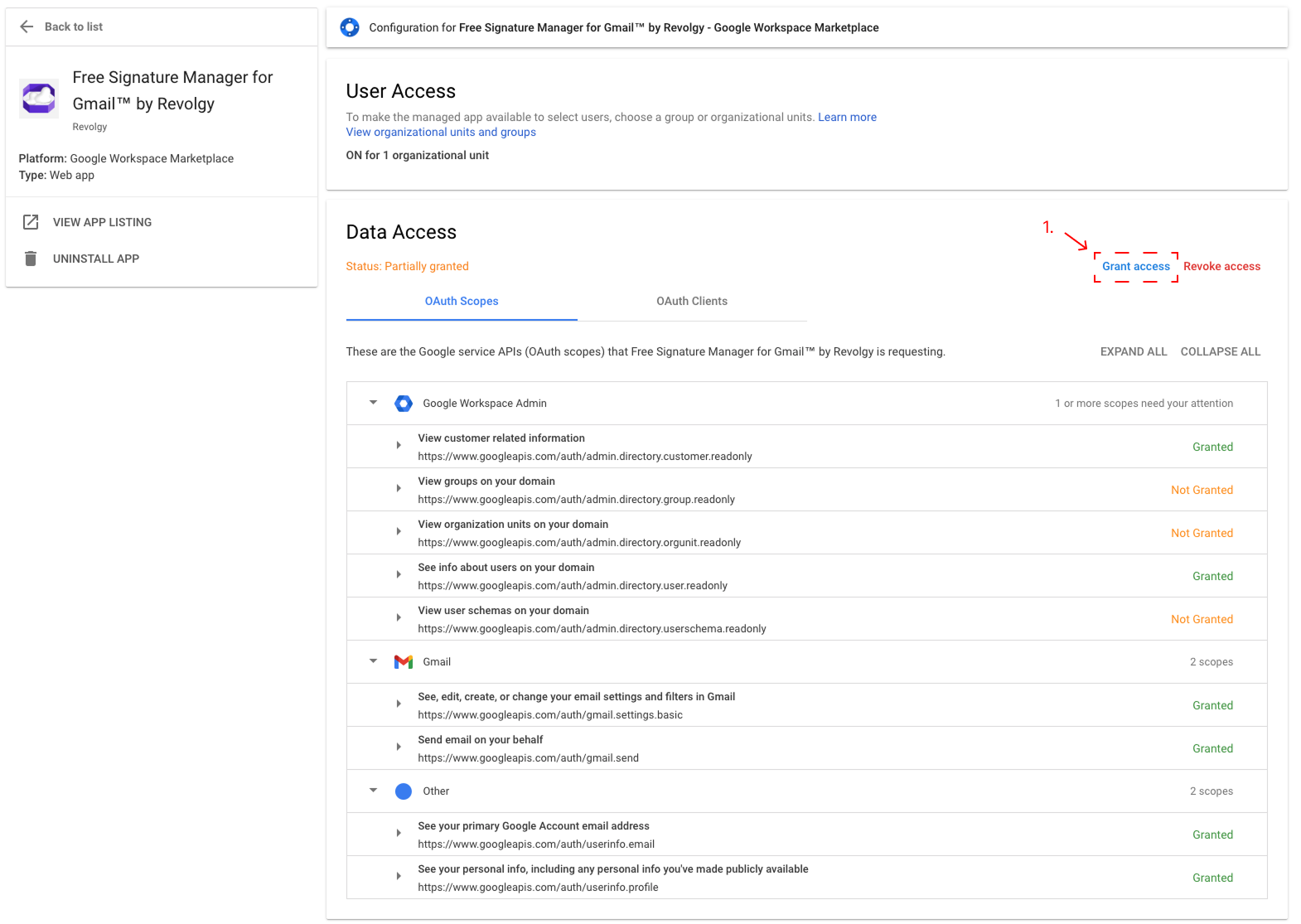 Back to list

Free Signature Manager for Gmail™ by Revolgy

Revolgy

Platform: Google Workspace Marketplace
Type: Web app

VIEW APP LISTING

UNINSTALL APP

Configuration for Free Signature Manager for Gmail™ by Revolgy - Google Workspace Marketplace

User Access

To make the managed app available to select users, choose a group or organizational units. Learn more
View organizational units and groups

ON for 1 organizational unit

Data Access

1.

Status: Partially granted

Grant access Revoke access

OAuth Scopes OAuth Clients

These are the Google service APIs (OAuth scopes) that Free Signature Manager for Gmail™ by Revolgy is requesting.

EXPAND ALL COLLAPSE ALL

Google Workspace Admin 1 or more scopes need your attention

View customer related information
https://www.googleapis.com/auth/admin.directory.customer.readonly Granted

View groups on your domain
https://www.googleapis.com/auth/admin.directory.group.readonly Not Granted

View organization units on your domain
https://www.googleapis.com/auth/admin.directory.orgunit.readonly Not Granted

See info about users on your domain
https://www.googleapis.com/auth/admin.directory.user.readonly Granted

View user schemas on your domain
https://www.googleapis.com/auth/admin.directory.userschema.readonly Not Granted

Gmail 2 scopes

See, edit, create, or change your email settings and filters in Gmail
https://www.googleapis.com/auth/gmail.settings.basic Granted

Send email on your behalf
https://www.googleapis.com/auth/gmail.send Granted

Other 2 scopes

See your primary Google Account email address
https://www.googleapis.com/auth/userinfo.email Granted

See your personal info, including any personal info you've made publicly available
https://www.googleapis.com/auth/userinfo.profile Granted